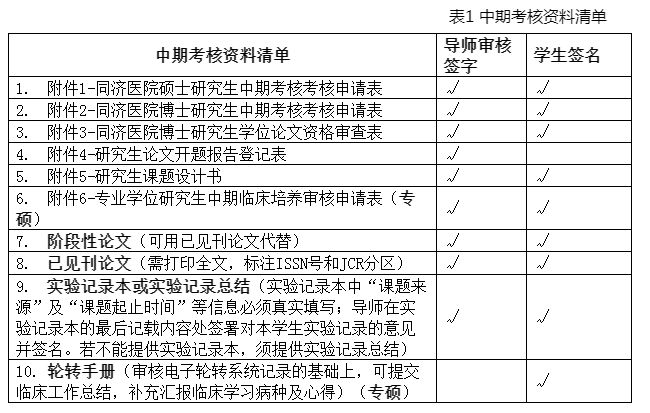 表1 中期考核资料清单

| 中期考核资料清单 | 导师审核签字 | 学生签名 |
|---|---|---|
| 1. 附件1-同济医院硕士研究生中期考核考核申请表 | √ | √ |
| 2. 附件2-同济医院博士研究生中期考核考核申请表 | √ | √ |
| 3. 附件3-同济医院博士研究生学位论文资格审查表 | √ | √ |
| 4. 附件4-研究生论文开题报告登记表 | √ | |
| 5. 附件5-研究生课题设计书 | √ | √ |
| 6. 附件6-专业学位研究生中期临床培养审核申请表（专硕） | √ | √ |
| 7. 阶段性论文（可用已见刊论文代替） | √ | √ |
| 8. 已见刊论文（需打印全文，标注ISSN号和JCR分区） | √ | √ |
| 9. 实验记录本或实验记录总结（实验记录本中“课题来源”及“课题起止时间”等信息必须真实填写；导师在实验记录本的最后记载内容处签署对本学生实验记录的意见并签名。若不能提供实验记录本，须提供实验记录总结） | √ | √ |
| 10. 轮转手册（审核电子轮转系统记录的基础上，可提交临床工作总结，补充汇报临床学习病种及心得）（专硕） | | √ |